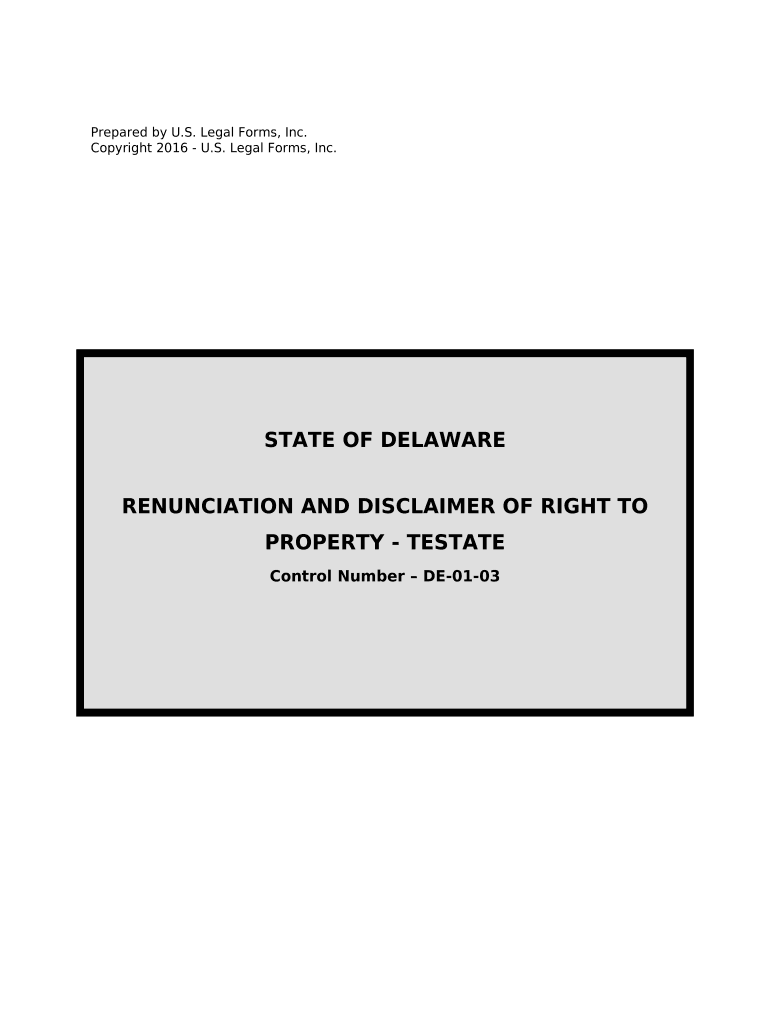 Prepared by U.S. Legal Forms, Inc.
Copyright 2016 - U.S. Legal Forms, Inc.

STATE OF DELAWARE

RENUNCIATION AND DISCLAIMER OF RIGHT TO PROPERTY - TESTATE

Control Number – DE-01-03